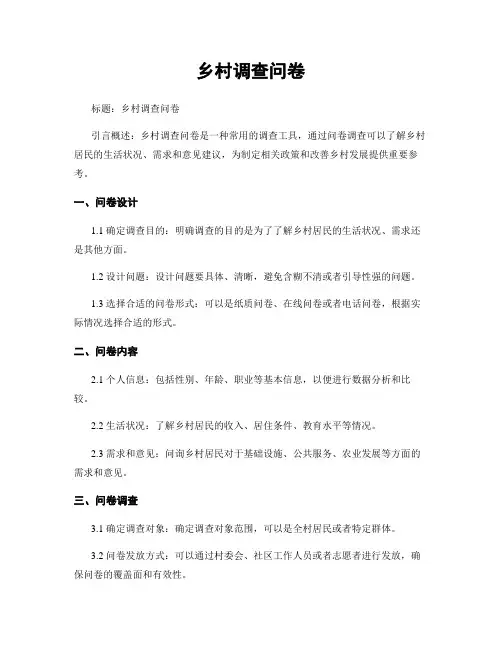 乡村调查问卷

标题：乡村调查问卷

引言概述：乡村调查问卷是一种常用的调查工具，通过问卷调查可以了解乡村居民的生活状况、需求和意见建议，为制定相关政策和改善乡村发展提供重要参考。

一、问卷设计

1.1 确定调查目的：明确调查的目的是为了了解乡村居民的生活状况、需求还是其他方面。

1.2 设计问题：设计问题要具体、清晰，避免含糊不清或者引导性强的问题。

1.3 选择合适的问卷形式：可以是纸质问卷、在线问卷或者电话问卷，根据实际情况选择合适的形式。

二、问卷内容

2.1 个人信息：包括性别、年龄、职业等基本信息，以便进行数据分析和比较。

2.2 生活状况：了解乡村居民的收入、居住条件、教育水平等情况。

2.3 需求和意见：问询乡村居民对于基础设施、公共服务、农业发展等方面的需求和意见。

三、问卷调查

3.1 确定调查对象：确定调查对象范围，可以是全村居民或者特定群体。

3.2 问卷发放方式：可以通过村委会、社区工作人员或者志愿者进行发放，确保问卷的覆盖面和有效性。